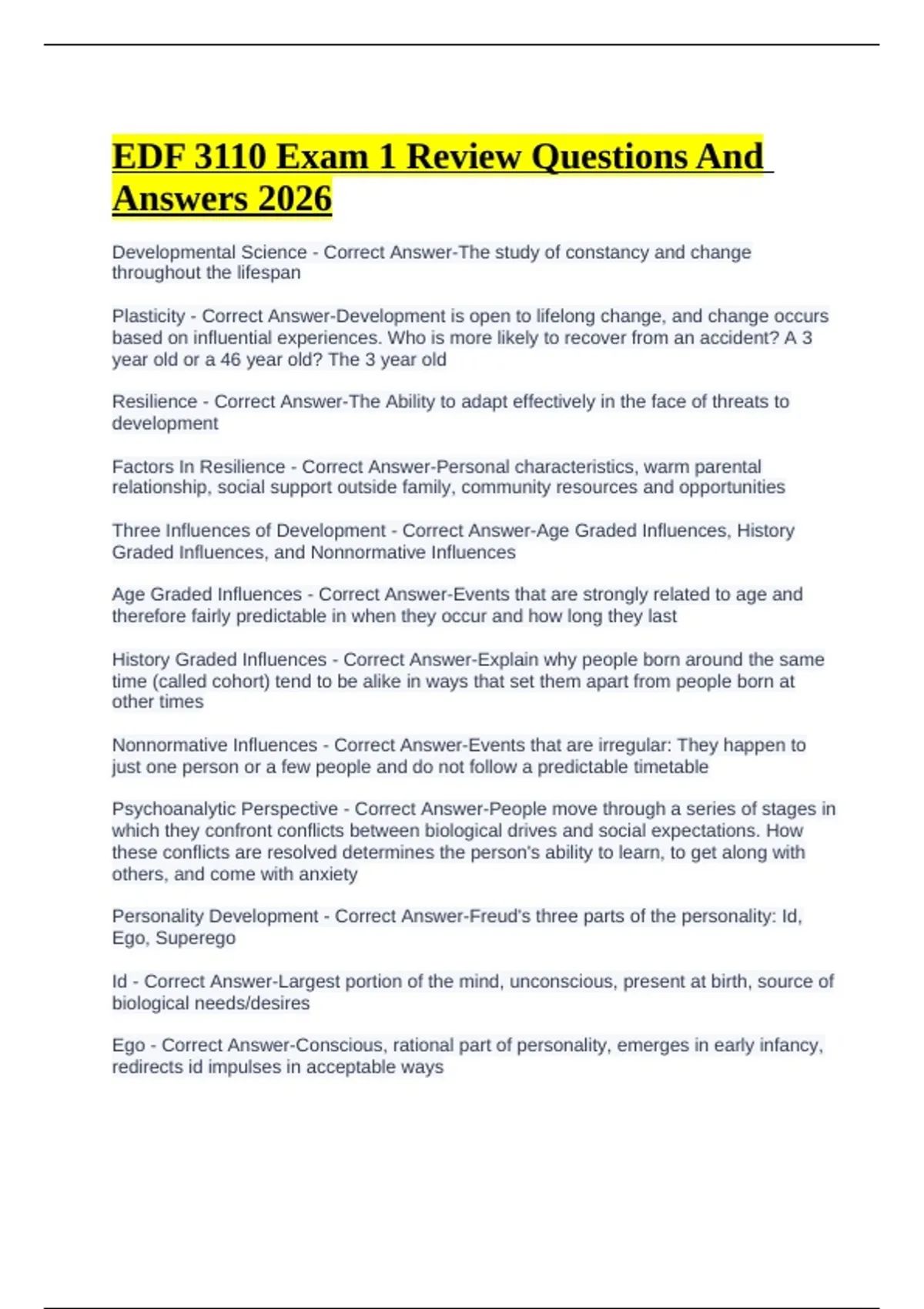 EDF 3110 Exam 1 Review Questions And Answers 2026

Developmental Science - Correct Answer-The study of constancy and change throughout the lifespan

Plasticity - Correct Answer-Development is open to lifelong change, and change occurs based on influential experiences. Who is more likely to recover from an accident? A 3 year old or a 46 year old? The 3 year old

Resilience - Correct Answer-The Ability to adapt effectively in the face of threats to development

Factors In Resilience - Correct Answer-Personal characteristics, warm parental relationship, social support outside family, community resources and opportunities

Three Influences of Development - Correct Answer-Age Graded Influences, History Graded Influences, and Nonnormative Influences

Age Graded Influences - Correct Answer-Events that are strongly related to age and therefore fairly predictable in when they occur and how long they last

History Graded Influences - Correct Answer-Explain why people born around the same time (called cohort) tend to be alike in ways that set them apart from people born at other times

Nonnormative Influences - Correct Answer-Events that are irregular: They happen to just one person or a few people and do not follow a predictable timetable

Psychoanalytic Perspective - Correct Answer-People move through a series of stages in which they confront conflicts between biological drives and social expectations. How these conflicts are resolved determines the person's ability to learn, to get along with others, and come with anxiety

Personality Development - Correct Answer-Freud's three parts of the personality: Id, Ego, Superego

Id - Correct Answer-Largest portion of the mind, unconscious, present at birth, source of biological needs/desires

Ego - Correct Answer-Conscious, rational part of personality, emerges in early infancy, redirects id impulses in acceptable ways